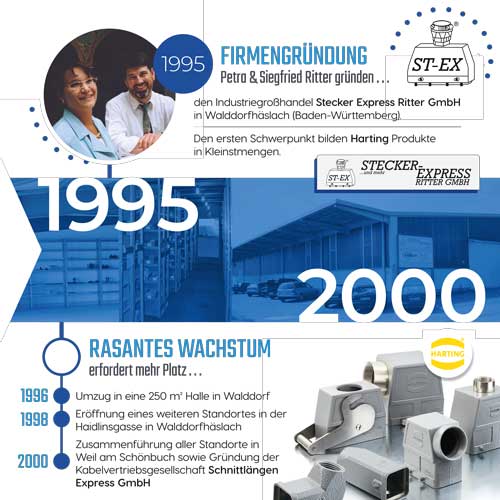 1995

FIRMENGRÜNDUNG

Petra & Siegfried Ritter gründen . . .

ST-EX

den Industriegroßhandel Stecker Express Ritter GmbH in Walddorfhäslach (Baden-Württemberg).

Den ersten Schwerpunkt bilden Harting Produkte in Kleinstmengen.

ST-EX STECKER-EXPRESS ...und mehr RITTER GMBH

1995

2000

RASANTES WACHSTUM

erfordert mehr Platz . . .

HARTING

1996 Umzug in eine 250 m² Halle in Walddorf

1998 Eröffnung eines weiteren Standortes in der Haidlinsgasse in Walddorfhäslach

2000 Zusammenführung aller Standorte in Weil am Schönbuch sowie Gründung der Kabelvertriebsgesellschaft Schnittlängen Express GmbH